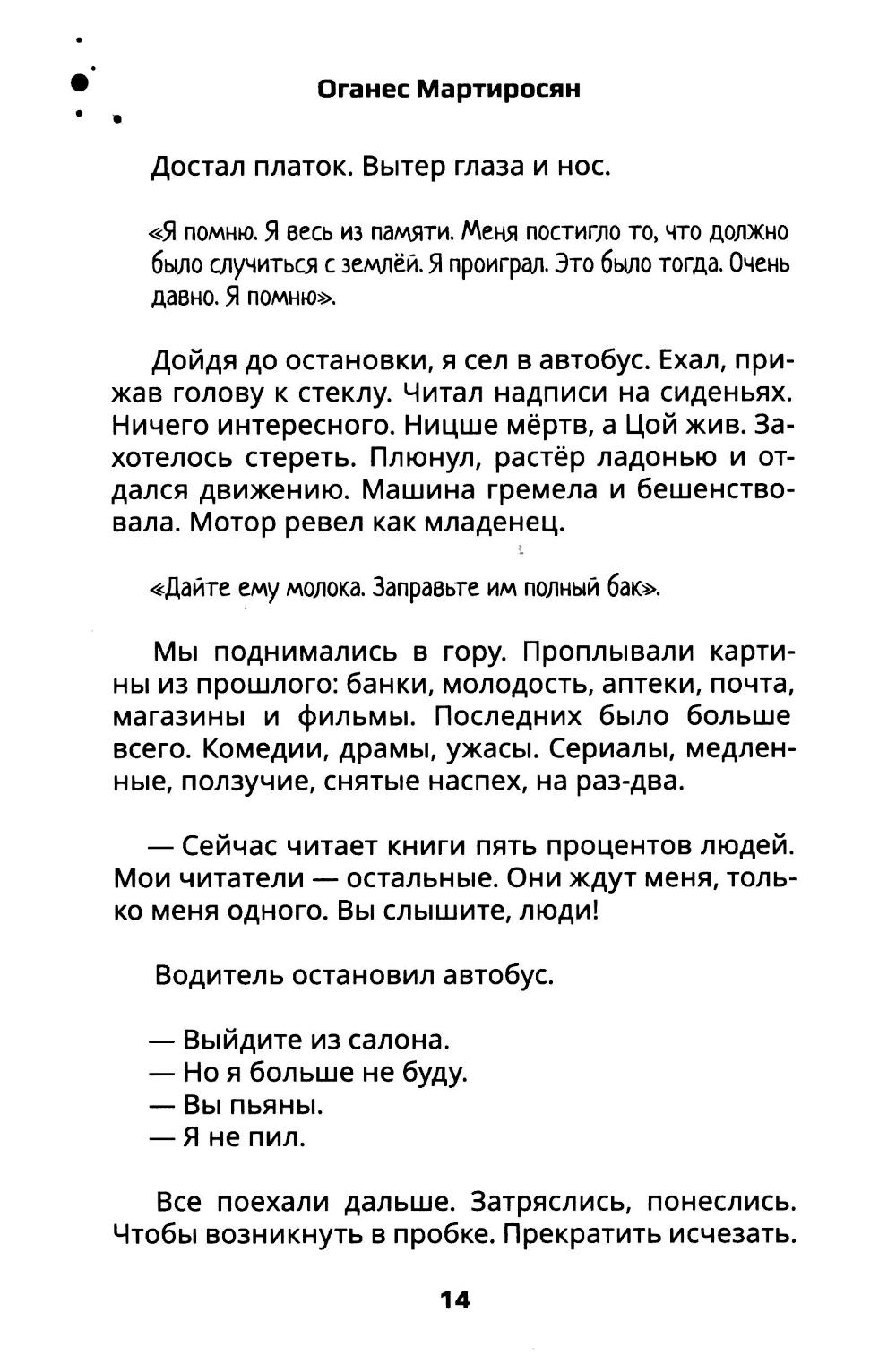 Оганес Мартиросян

Достал платок. Вытер глаза и нос.

«Я помню. Я весь из памяти. Меня постигло то, что должно было случиться с землёй. Я проиграл. Это было тогда. Очень давно. Я помню».

Дойдя до остановки, я сел в автобус. Ехал, прижав голову к стеклу. Читал надписи на сиденьях. Ничего интересного. Ницше мёртв, а Цой жив. Захотелось стереть. Плюнул, растёр ладонью и отдался движению. Машина гремела и бешенствовала. Мотор ревел как младенец.

«Дайте ему молока. Заправьте им полный бак».

Мы поднимались в гору. Проплывали картины из прошлого: банки, молодость, аптеки, почта, магазины и фильмы. Последних было больше всего. Комедии, драмы, ужасы. Сериалы, медленные, ползучие, снятые наспех, на раз-два.

— Сейчас читает книги пять процентов людей. Мои читатели — остальные. Они ждут меня, только меня одного. Вы слышите, люди!

Водитель остановил автобус.

— Выйдите из салона.
— Но я больше не буду.
— Вы пьяны.
— Я не пил.

Все поехали дальше. Затряслись, понеслись. Чтобы возникнуть в пробке. Прекратить исчезать.

14